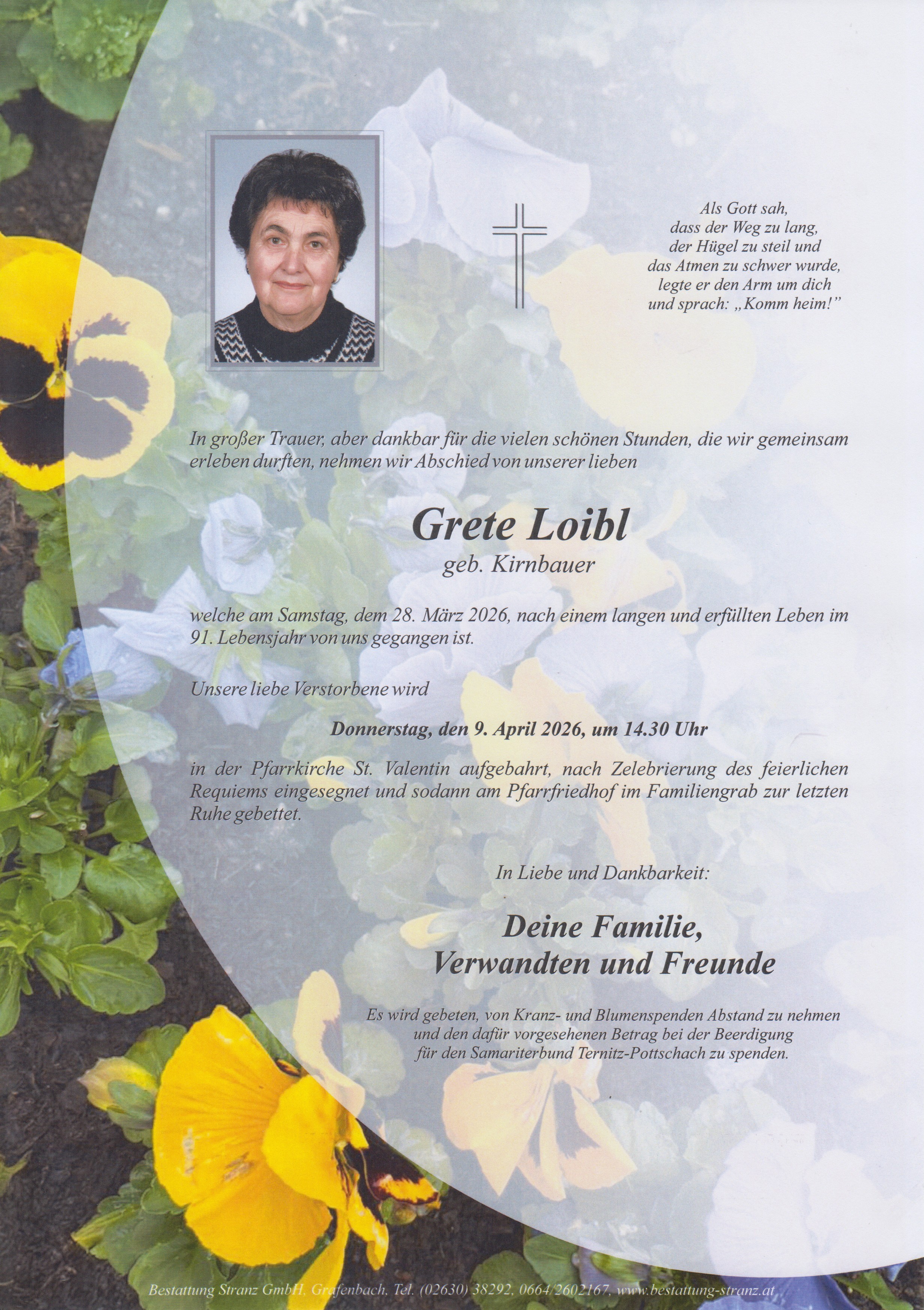 Als Gott sah,
dass der Weg zu lang,
der Hügel zu steil und
das Atmen zu schwer wurde,
legte er den Arm um dich
und sprach: „Komm heim!"

In großer Trauer, aber dankbar für die vielen schönen Stunden, die wir gemeinsam erleben durften, nehmen wir Abschied von unserer lieben

Grete Loibl
geb. Kirnbauer

welche am Samstag, dem 28. März 2026, nach einem langen und erfüllten Leben im 91. Lebensjahr von uns gegangen ist.

Unsere liebe Verstorbene wird

Donnerstag, den 9. April 2026, um 14.30 Uhr

in der Pfarrkirche St. Valentin aufgebahrt, nach Zelebrierung des feierlichen Requiems eingesegnet und sodann am Pfarrfriedhof im Familiengrab zur letzten Ruhe gebettet.

In Liebe und Dankbarkeit:

Deine Familie,
Verwandten und Freunde

Es wird gebeten, von Kranz- und Blumenspenden Abstand zu nehmen und den dafür vorgesehenen Betrag bei der Beerdigung für den Samariterbund Ternitz-Pottschach zu spenden.

Bestattung Stranz GmbH, Grafenbach, Tel. (02630) 38292, 0664/2602167, www.bestattung-stranz.at